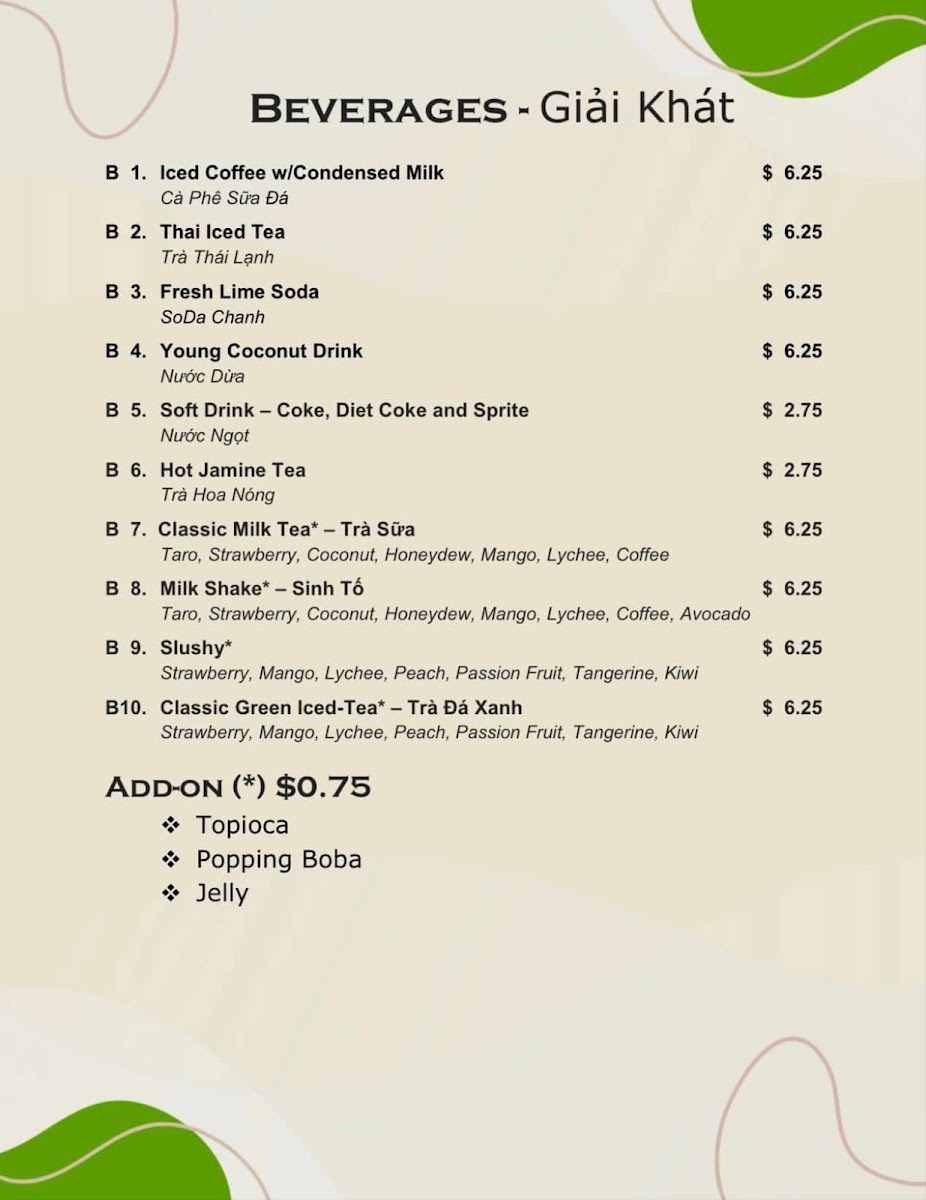 BEVERAGES - Giải Khát

B 1. Iced Coffee w/Condensed Milk $ 6.25
Cà Phê Sữa Đá

B 2. Thai Iced Tea $ 6.25
Trà Thái Lạnh

B 3. Fresh Lime Soda $ 6.25
SoDa Chanh

B 4. Young Coconut Drink $ 6.25
Nước Dừa

B 5. Soft Drink – Coke, Diet Coke and Sprite $ 2.75
Nước Ngọt

B 6. Hot Jamine Tea $ 2.75
Trà Hoa Nóng

B 7. Classic Milk Tea* – Trà Sữa $ 6.25
Taro, Strawberry, Coconut, Honeydew, Mango, Lychee, Coffee

B 8. Milk Shake* – Sinh Tố $ 6.25
Taro, Strawberry, Coconut, Honeydew, Mango, Lychee, Coffee, Avocado

B 9. Slushy* $ 6.25
Strawberry, Mango, Lychee, Peach, Passion Fruit, Tangerine, Kiwi

B10. Classic Green Iced-Tea* – Trà Đá Xanh $ 6.25
Strawberry, Mango, Lychee, Peach, Passion Fruit, Tangerine, Kiwi

ADD-ON (*) $0.75
❖ Topioca
❖ Popping Boba
❖ Jelly